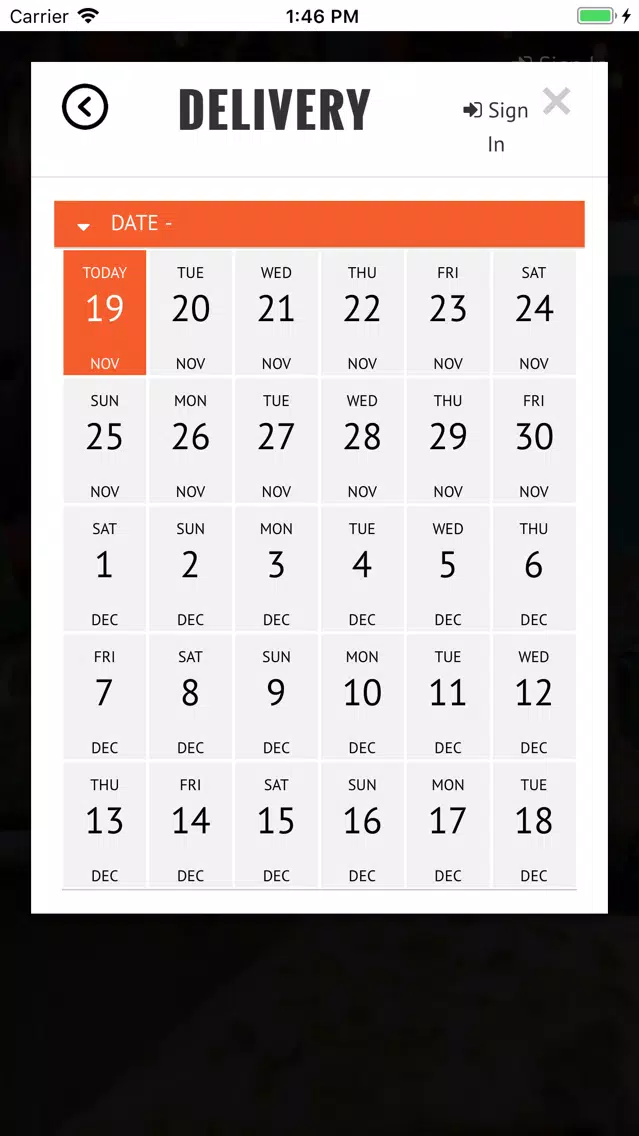 Carrier 1:46 PM

DELIVERY

Sign In

DATE -

| TODAY 19 NOV | TUE 20 NOV | WED 21 NOV | THU 22 NOV | FRI 23 NOV | SAT 24 NOV |
|---|---|---|---|---|---|
| SUN 25 NOV | MON 26 NOV | TUE 27 NOV | WED 28 NOV | THU 29 NOV | FRI 30 NOV |
| SAT 1 DEC | SUN 2 DEC | MON 3 DEC | TUE 4 DEC | WED 5 DEC | THU 6 DEC |
| FRI 7 DEC | SAT 8 DEC | SUN 9 DEC | MON 10 DEC | TUE 11 DEC | WED 12 DEC |
| THU 13 DEC | FRI 14 DEC | SAT 15 DEC | SUN 16 DEC | MON 17 DEC | TUE 18 DEC |